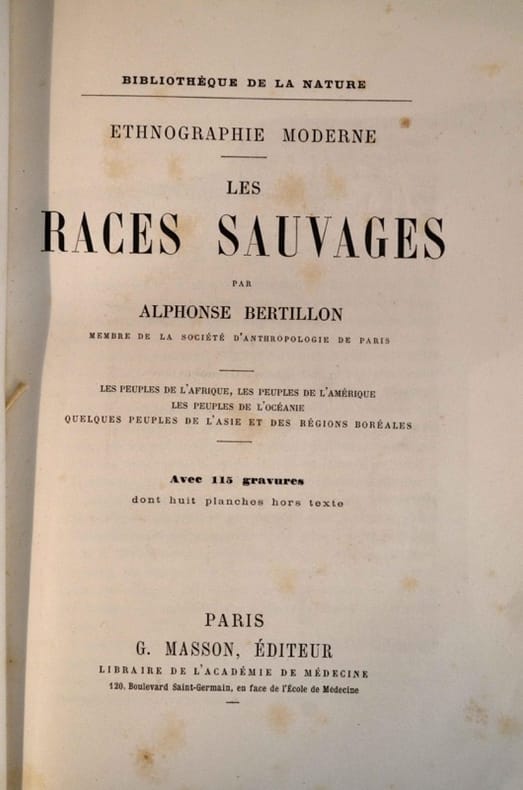 BIBLIOTHÈQUE DE LA NATURE

ETHNOGRAPHIE MODERNE

LES
RACES SAUVAGES

PAR

ALPHONSE BERTILLON

MEMBRE DE LA SOCIÉTÉ D'ANTHROPOLOGIE DE PARIS

LES PEUPLES DE L'AFRIQUE, LES PEUPLES DE L'AMÉRIQUE
LES PEUPLES DE L'OCÉANIE
QUELQUES PEUPLES DE L'ASIE ET DES RÉGIONS BORÉALES

Avec 115 gravures
dont huit planches hors texte

PARIS
G. MASSON, ÉDITEUR
LIBRAIRE DE L'ACADÉMIE DE MÉDECINE
120, Boulevard Saint-Germain, en face de l'École de Médecine